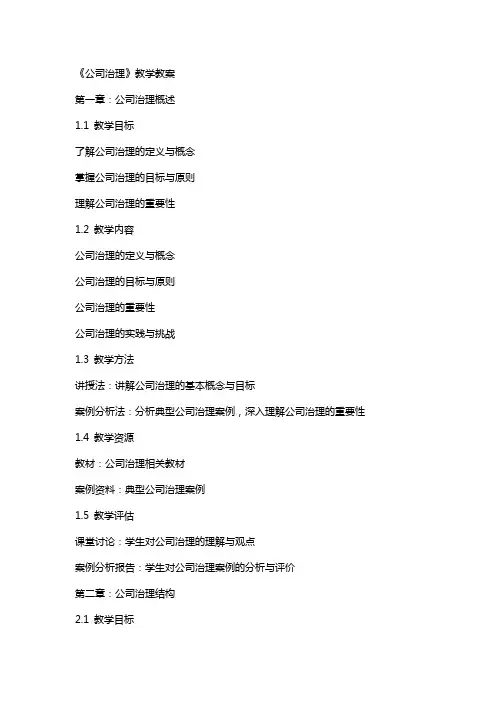 《公司治理》教学教案

第一章：公司治理概述

1.1 教学目标

了解公司治理的定义与概念

掌握公司治理的目标与原则

理解公司治理的重要性

1.2 教学内容

公司治理的定义与概念

公司治理的目标与原则

公司治理的重要性

公司治理的实践与挑战

1.3 教学方法

讲授法：讲解公司治理的基本概念与目标

案例分析法：分析典型公司治理案例，深入理解公司治理的重要性

1.4 教学资源

教材：公司治理相关教材

案例资料：典型公司治理案例

1.5 教学评估

课堂讨论：学生对公司治理的理解与观点

案例分析报告：学生对公司治理案例的分析与评价

第二章：公司治理结构

2.1 教学目标